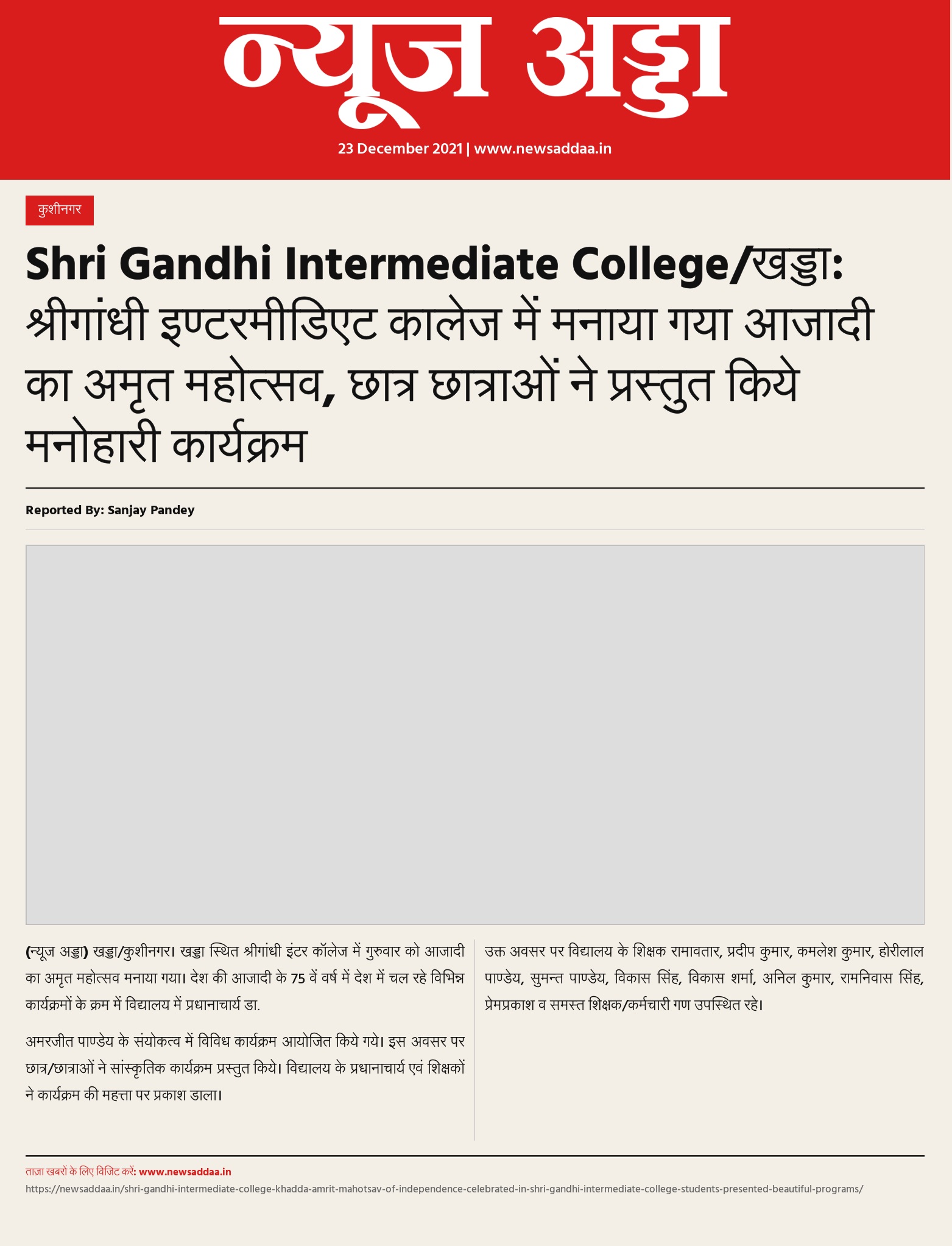 न्यूज अड्डा

23 December 2021 | www.newsaddaa.in

कुशीनगर

Shri Gandhi Intermediate College/खड्डा: श्रीगांधी इण्टरमीडिएट कालेज में मनाया गया आजादी का अमृत महोत्सव, छात्र छात्राओं ने प्रस्तुत किये मनोहारी कार्यक्रम

Reported By: Sanjay Pandey

(न्यूज अड्डा) खड्डा/कुशीनगर। खड्डा स्थित श्रीगांधी इंटर कॉलेज में गुरुवार को आजादी का अमृत महोत्सव मनाया गया। देश की आजादी के 75 वें वर्ष में देश में चल रहे विभिन्न कार्यक्रमों के क्रम में विद्यालय में प्रधानाचार्य डा.

अमरजीत पाण्डेय के संयोकत्व में विविध कार्यक्रम आयोजित किये गये। इस अवसर पर छात्र/छात्राओं ने सांस्कृतिक कार्यक्रम प्रस्तुत किये। विद्यालय के प्रधानाचार्य एवं शिक्षकों ने कार्यक्रम की महत्ता पर प्रकाश डाला।

उक्त अवसर पर विद्यालय के शिक्षक रामावतार, प्रदीप कुमार, कमलेश कुमार, होरीलाल पाण्डेय, सुमन्त पाण्डेय, विकास सिंह, विकास शर्मा, अनिल कुमार, रामनिवास सिंह, प्रेमप्रकाश व समस्त शिक्षक/कर्मचारी गण उपस्थित रहे।

ताज़ा खबरों के लिए विजिट करें: www.newsaddaa.in

https://newsaddaa.in/shri-gandhi-intermediate-college-khadda-amrit-mahotsav-of-independence-celebrated-in-shri-gandhi-intermediate-college-students-presented-beautiful-programs/